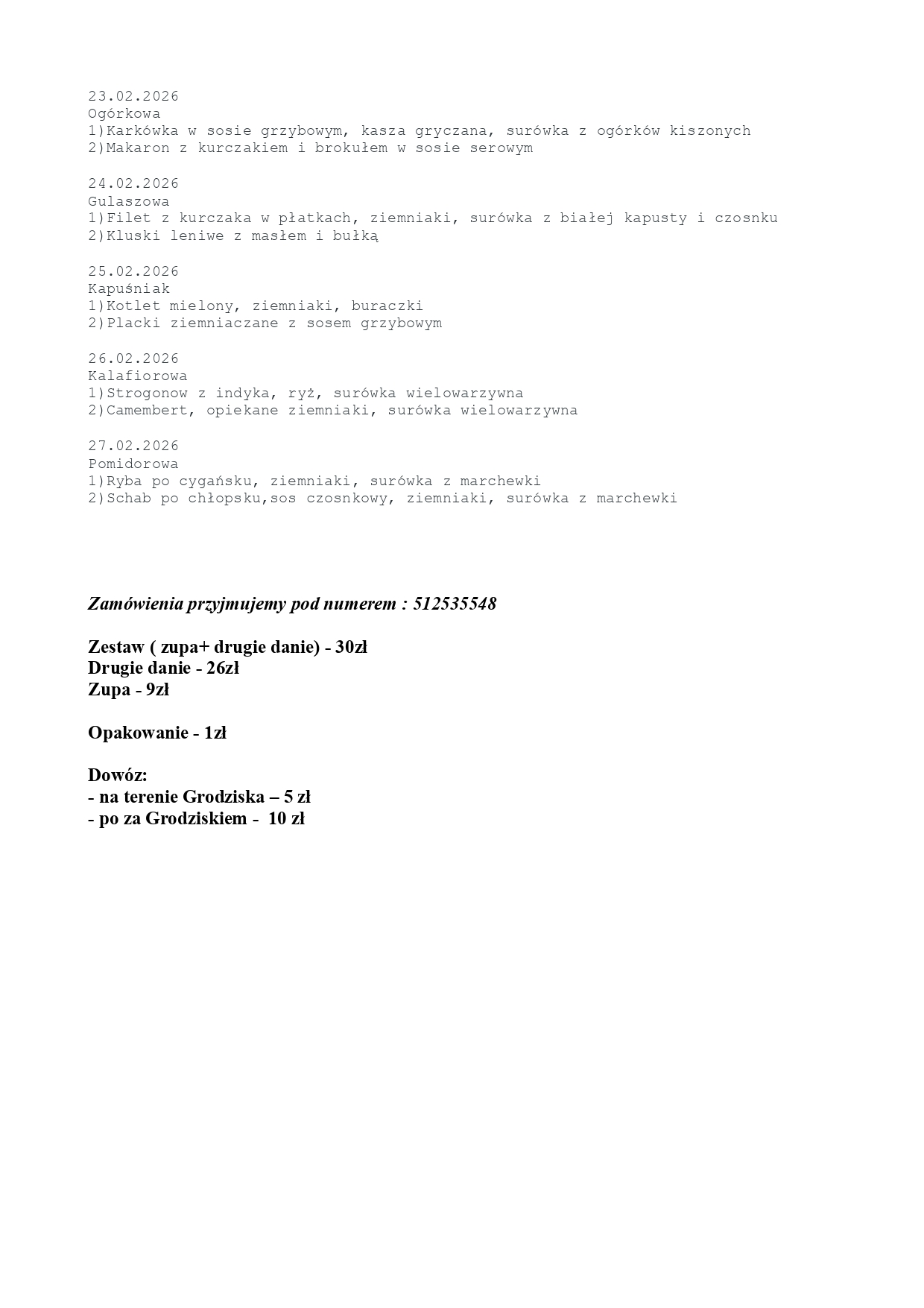 23.02.2026
Ogórkowa
1)Karkówka w sosie grzybowym, kasza gryczana, surówka z ogórków kiszonych
2)Makaron z kurczakiem i brokułem w sosie serowym

24.02.2026
Gulaszowa
1)Filet z kurczaka w płatkach, ziemniaki, surówka z białej kapusty i czosnku
2)Kluski leniwe z masłem i bułką

25.02.2026
Kapuśniak
1)Kotlet mielony, ziemniaki, buraczki
2)Placki ziemniaczane z sosem grzybowym

26.02.2026
Kalafiorowa
1)Strogonow z indyka, ryż, surówka wielowarzywna
2)Camembert, opiekane ziemniaki, surówka wielowarzywna

27.02.2026
Pomidorowa
1)Ryba po cygańsku, ziemniaki, surówka z marchewki
2)Schab po chłopsku,sos czosnkowy, ziemniaki, surówka z marchewki

Zamówienia przyjmujemy pod numerem : 512535548

Zestaw ( zupa+ drugie danie) - 30zł
Drugie danie - 26zł
Zupa - 9zł

Opakowanie - 1zł

Dowóz:
- na terenie Grodziska – 5 zł
- po za Grodziskiem - 10 zł